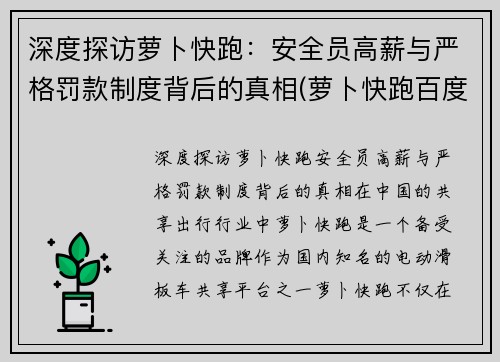 深度探访萝卜快跑：安全员高薪与严格罚款制度背后的真相(萝卜快跑百度

深度探访萝卜快跑安全员高薪与严格罚款制度背后的真相在中国的共享出行行业中萝卜快跑是一个备受关注的品牌作为国内知名的电动滑板车共享平台之一萝卜快跑不仅在